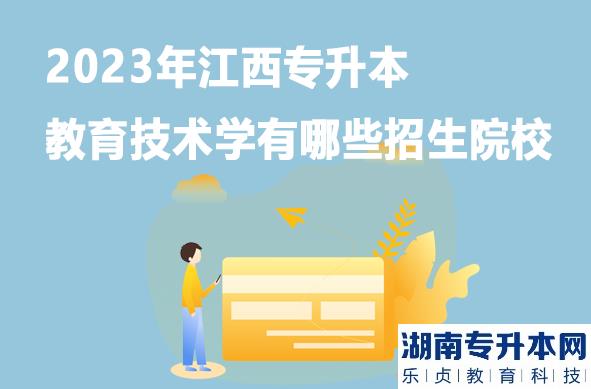 2023年江西专升本
教育技术学有哪些招生院校

湖南专升本网
乐 | 贞 | 教 | 育 | 科 | 技